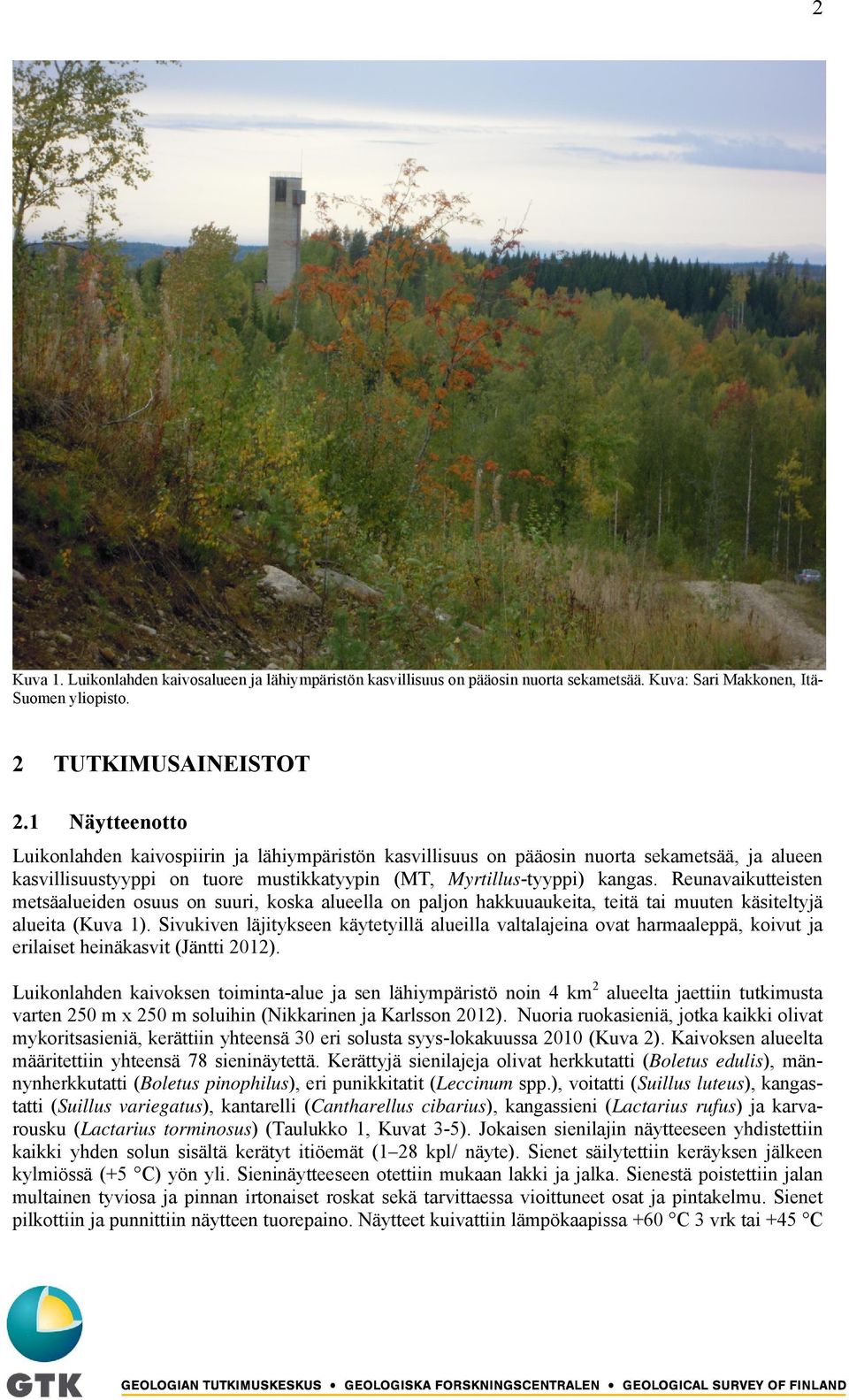 2

Kuva 1. Luikonlahden kaivosalueen ja lähiympäristön kasvillisuus on pääosin nuorta sekametsää. Kuva: Sari Makkonen, Itä-Suomen yliopisto.

2 TUTKIMUSAINEISTOT

2.1 Näytteenotto

Luikonlahden kaivospiirin ja lähiympäristön kasvillisuus on pääosin nuorta sekametsää, ja alueen kasvillisuustyyppi on tuore mustikkatyypin (MT, Myrtillus-tyyppi) kangas. Reunavaikutteisten metsäalueiden osuus on suuri, koska alueella on paljon hakkuuaukeita, teitä tai muuten käsiteltyjä alueita (Kuva 1). Sivukiven läjitykseen käytetyillä alueilla valtalajeina ovat harmaaleppä, koivut ja erilaiset heinäkasvit (Jäntti 2012).

Luikonlahden kaivoksen toiminta-alue ja sen lähiympäristö noin 4 km$^2$ alueelta jaettiin tutkimusta varten 250 m x 250 m soluihin (Nikkarinen ja Karlsson 2012). Nuoria ruokasieniä, jotka kaikki olivat mykoritsasieniä, kerättiin yhteensä 30 eri solusta syys-lokakuussa 2010 (Kuva 2). Kaivoksen alueelta määritettiin yhteensä 78 sieninäytettä. Kerättyjä sienilajeja olivat herkkutatti (Boletus edulis), männynherkkutatti (Boletus pinophilus), eri punikkitatit (Leccinum spp.), voitatti (Suillus luteus), kangastatti (Suillus variegatus), kantarelli (Cantharellus cibarius), kangassieni (Lactarius rufus) ja karvarousku (Lactarius torminosus) (Taulukko 1, Kuvat 3-5). Jokaisen sienilajin näytteeseen yhdistettiin kaikki yhden solun sisältä kerätyt itiöemät (1–28 kpl/ näyte). Sienet säilytettiin keräyksen jälkeen kylmiössä (+5 °C) yön yli. Sieninäytteeseen otettiin mukaan lakki ja jalka. Sienestä poistettiin jalan multainen tyviosa ja pinnan irtonaiset roskat sekä tarvittaessa vioittuneet osat ja pintakelmu. Sienet pilkottiin ja punnittiin näytteen tuorepaino. Näytteet kuivattiin lämpökaapissa +60 °C 3 vrk tai +45 °C

GTK

GEOLOGIAN TUTKIMUSKESKUS • GEOLOGISKA FORSKNINGSCENTRALEN • GEOLOGICAL SURVEY OF FINLAND